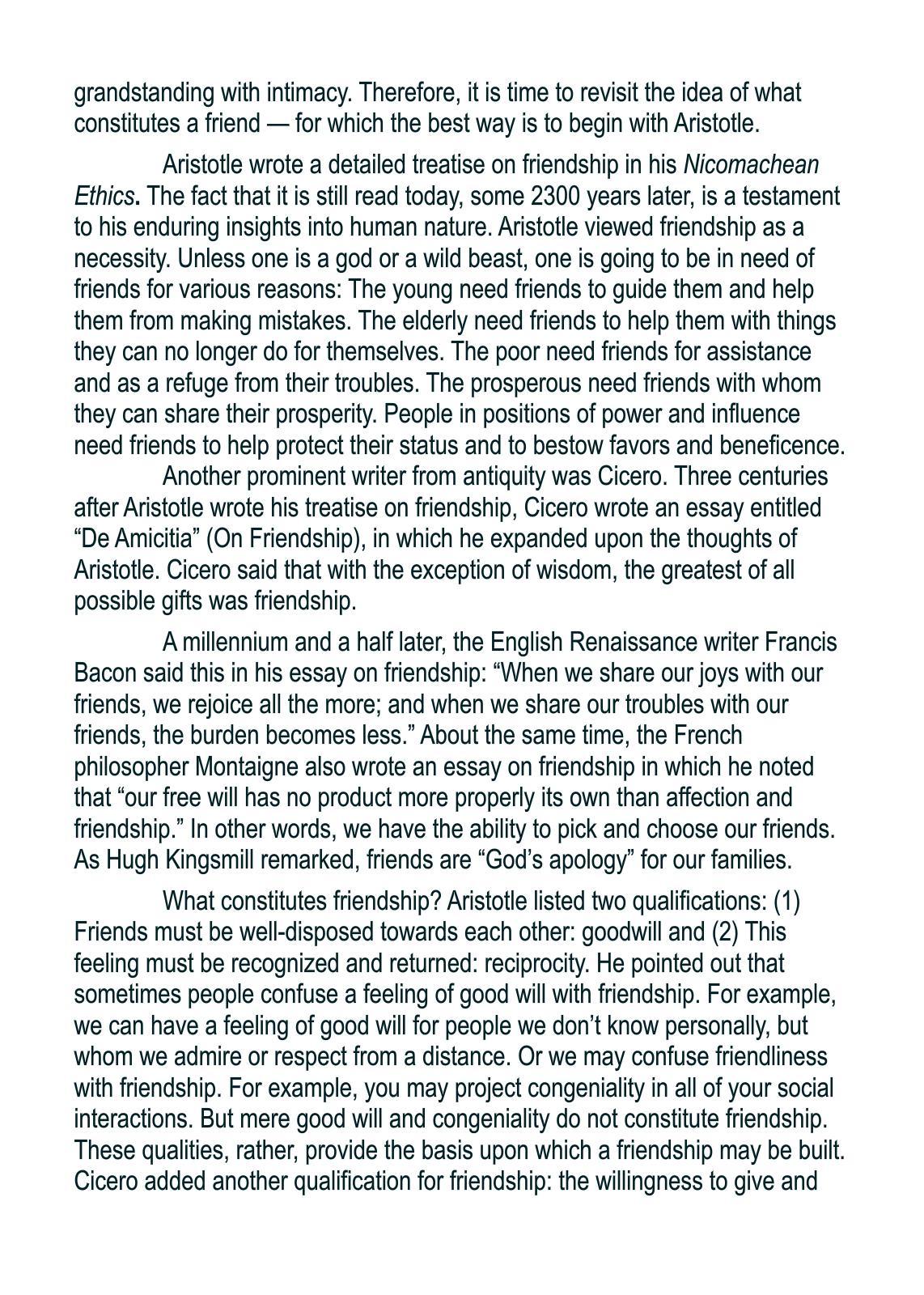 grandstanding with intimacy. Therefore, it is time to revisit the idea of what constitutes a friend — for which the best way is to begin with Aristotle.

Aristotle wrote a detailed treatise on friendship in his Nicomachean Ethics. The fact that it is still read today, some 2300 years later, is a testament to his enduring insights into human nature. Aristotle viewed friendship as a necessity. Unless one is a god or a wild beast, one is going to be in need of friends for various reasons: The young need friends to guide them and help them from making mistakes. The elderly need friends to help them with things they can no longer do for themselves. The poor need friends for assistance and as a refuge from their troubles. The prosperous need friends with whom they can share their prosperity. People in positions of power and influence need friends to help protect their status and to bestow favors and beneficence.

Another prominent writer from antiquity was Cicero. Three centuries after Aristotle wrote his treatise on friendship, Cicero wrote an essay entitled “De Amicitia” (On Friendship), in which he expanded upon the thoughts of Aristotle. Cicero said that with the exception of wisdom, the greatest of all possible gifts was friendship.

A millennium and a half later, the English Renaissance writer Francis Bacon said this in his essay on friendship: “When we share our joys with our friends, we rejoice all the more; and when we share our troubles with our friends, the burden becomes less.” About the same time, the French philosopher Montaigne also wrote an essay on friendship in which he noted that “our free will has no product more properly its own than affection and friendship.” In other words, we have the ability to pick and choose our friends. As Hugh Kingsmill remarked, friends are “God’s apology” for our families.

What constitutes friendship? Aristotle listed two qualifications: (1) Friends must be well-disposed towards each other: goodwill and (2) This feeling must be recognized and returned: reciprocity. He pointed out that sometimes people confuse a feeling of good will with friendship. For example, we can have a feeling of good will for people we don’t know personally, but whom we admire or respect from a distance. Or we may confuse friendliness with friendship. For example, you may project congeniality in all of your social interactions. But mere good will and congeniality do not constitute friendship. These qualities, rather, provide the basis upon which a friendship may be built. Cicero added another qualification for friendship: the willingness to give and